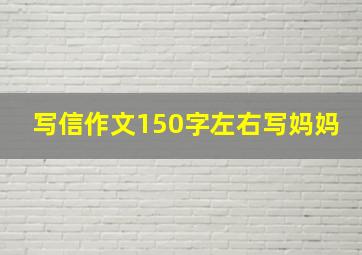 写信作文150字左右写妈妈